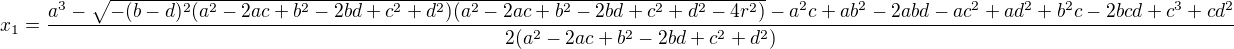 $x_1 = \frac{a^3 - \sqrt{-(b-d)^2(a^2-2ac+b^2-2bd+c^2+d^2)(a^2-2ac+b^2-2bd+c^2+d^2-4r^2)} - a^2c + ab^2 - 2abd - ac^2 + ad^2 + b^2c - 2bcd + c^3 + cd^2}{2(a^2-2ac+b^2-2bd+c^2+d^2)}$